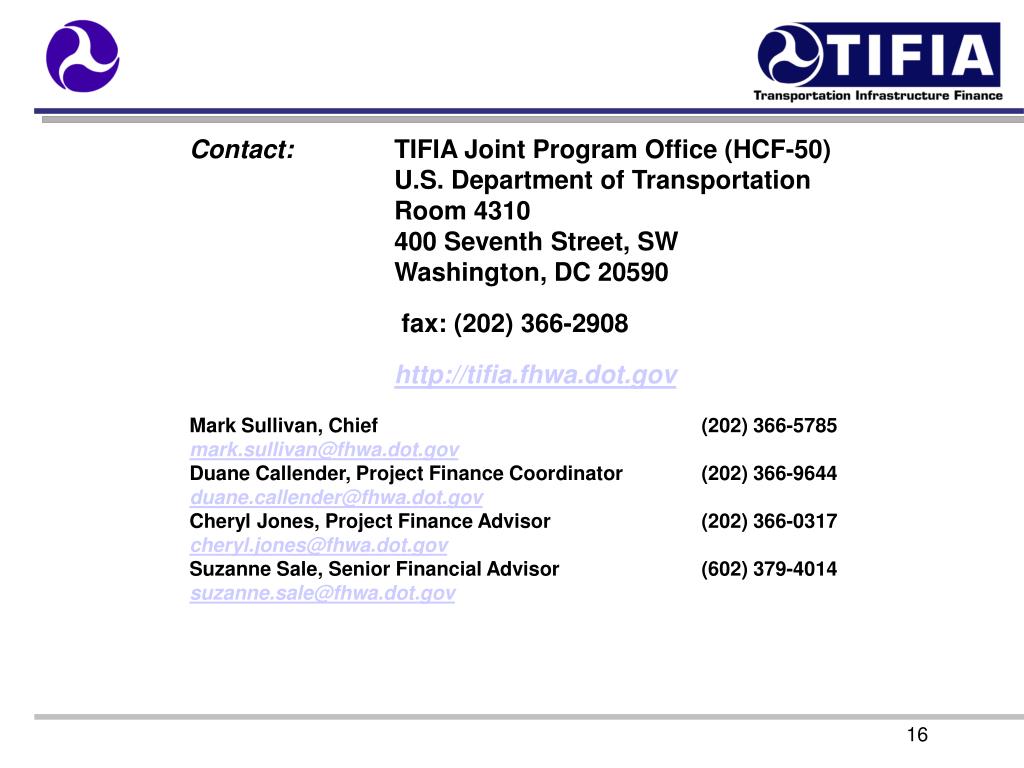 TIFIA
Transportation Infrastructure Finance

Contact: TIFIA Joint Program Office (HCF-50)
U.S. Department of Transportation
Room 4310
400 Seventh Street, SW
Washington, DC 20590

fax: (202) 366-2908

http://tifia.fhwa.dot.gov

Mark Sullivan, Chief (202) 366-5785
mark.sullivan@fhwa.dot.gov
Duane Callender, Project Finance Coordinator (202) 366-9644
duane.callender@fhwa.dot.gov
Cheryl Jones, Project Finance Advisor (202) 366-0317
cheryl.jones@fhwa.dot.gov
Suzanne Sale, Senior Financial Advisor (602) 379-4014
suzanne.sale@fhwa.dot.gov

16